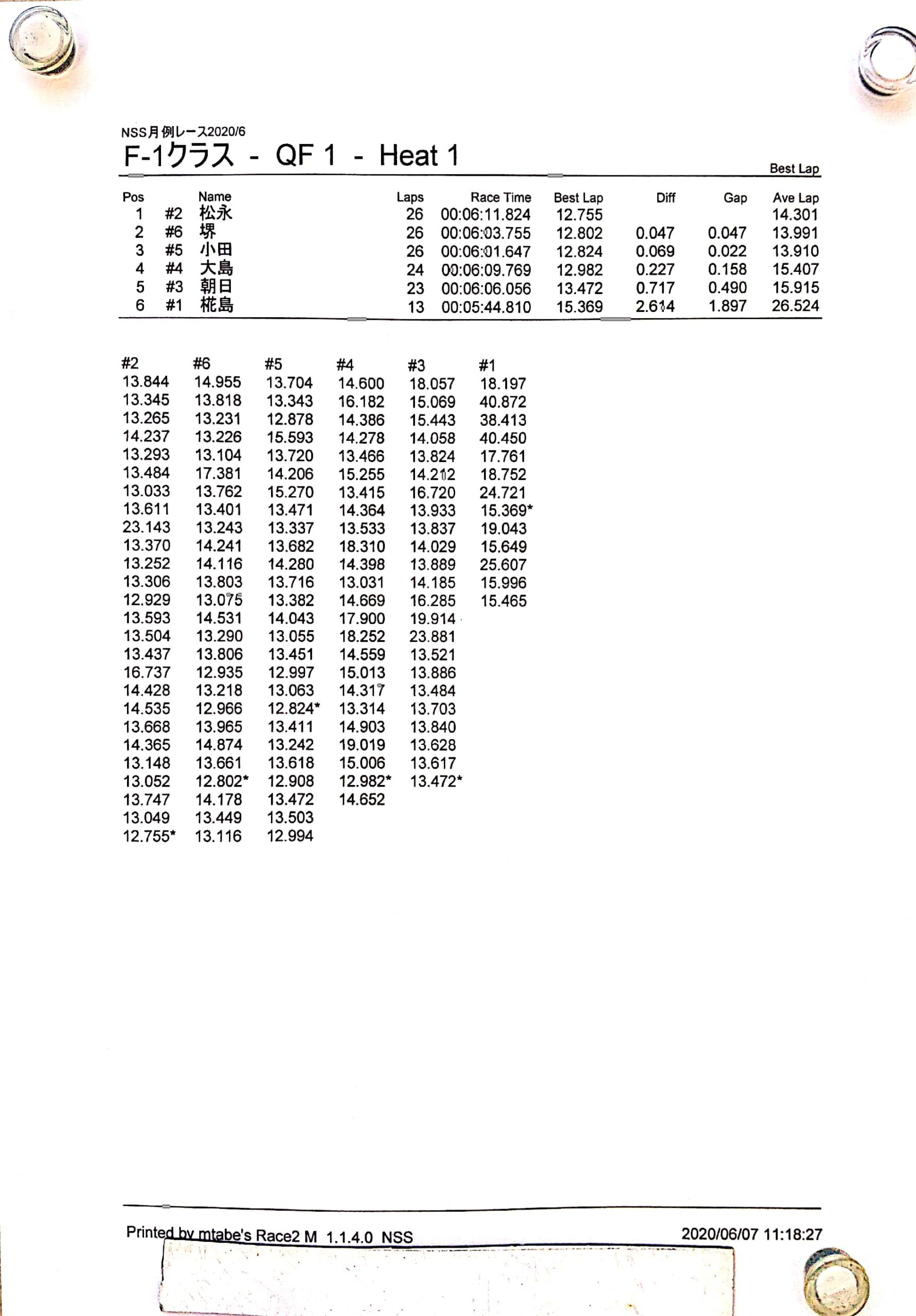 NSS月例レース2020/6

F-1クラス - QF 1 - Heat 1

Best Lap

| Pos | | Name | Laps | Race Time | Best Lap | Diff | Gap | Ave Lap |
|---|---|---|---|---|---|---|---|---|
| 1 | #2 | 松永 | 26 | 00:06:11.824 | 12.755 | | | 14.301 |
| 2 | #6 | 堺 | 26 | 00:06:03.755 | 12.802 | 0.047 | 0.047 | 13.991 |
| 3 | #5 | 小田 | 26 | 00:06:01.647 | 12.824 | 0.069 | 0.022 | 13.910 |
| 4 | #4 | 大島 | 24 | 00:06:09.769 | 12.982 | 0.227 | 0.158 | 15.407 |
| 5 | #3 | 朝日 | 23 | 00:06:06.056 | 13.472 | 0.717 | 0.490 | 15.915 |
| 6 | #1 | 椛島 | 13 | 00:05:44.810 | 15.369 | 2.614 | 1.897 | 26.524 |

| #2 | #6 | #5 | #4 | #3 | #1 |
|---|---|---|---|---|---|
| 13.844 | 14.955 | 13.704 | 14.600 | 18.057 | 18.197 |
| 13.345 | 13.818 | 13.343 | 16.182 | 15.069 | 40.872 |
| 13.265 | 13.231 | 12.878 | 14.386 | 15.443 | 38.413 |
| 14.237 | 13.226 | 15.593 | 14.278 | 14.058 | 40.450 |
| 13.293 | 13.104 | 13.720 | 13.466 | 13.824 | 17.761 |
| 13.484 | 17.381 | 14.206 | 15.255 | 14.212 | 18.752 |
| 13.033 | 13.762 | 15.270 | 13.415 | 16.720 | 24.721 |
| 13.611 | 13.401 | 13.471 | 14.364 | 13.933 | 15.369* |
| 23.143 | 13.243 | 13.337 | 13.533 | 13.837 | 19.043 |
| 13.370 | 14.241 | 13.682 | 18.310 | 14.029 | 15.649 |
| 13.252 | 14.116 | 14.280 | 14.398 | 13.889 | 25.607 |
| 13.306 | 13.803 | 13.716 | 13.031 | 14.185 | 15.996 |
| 12.929 | 13.075 | 13.382 | 14.669 | 16.285 | 15.465 |
| 13.593 | 14.531 | 14.043 | 17.900 | 19.914 | |
| 13.504 | 13.290 | 13.055 | 18.252 | 23.881 | |
| 13.437 | 13.806 | 13.451 | 14.559 | 13.521 | |
| 16.737 | 12.935 | 12.997 | 15.013 | 13.886 | |
| 14.428 | 13.218 | 13.063 | 14.317 | 13.484 | |
| 14.535 | 12.966 | 12.824* | 13.314 | 13.703 | |
| 13.668 | 13.965 | 13.411 | 14.903 | 13.840 | |
| 14.365 | 14.874 | 13.242 | 19.019 | 13.628 | |
| 13.148 | 13.661 | 13.618 | 15.006 | 13.617 | |
| 13.052 | 12.802* | 12.908 | 12.982* | 13.472* | |
| 13.747 | 14.178 | 13.472 | 14.652 | | |
| 13.049 | 13.449 | 13.503 | | | |
| 12.755* | 13.116 | 12.994 | | | |

Printed by mtabe's Race2 M 1.1.4.0 NSS 2020/06/07 11:18:27